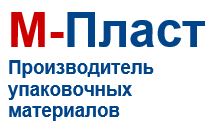 М-Пласт

Производитель упаковочных материалов